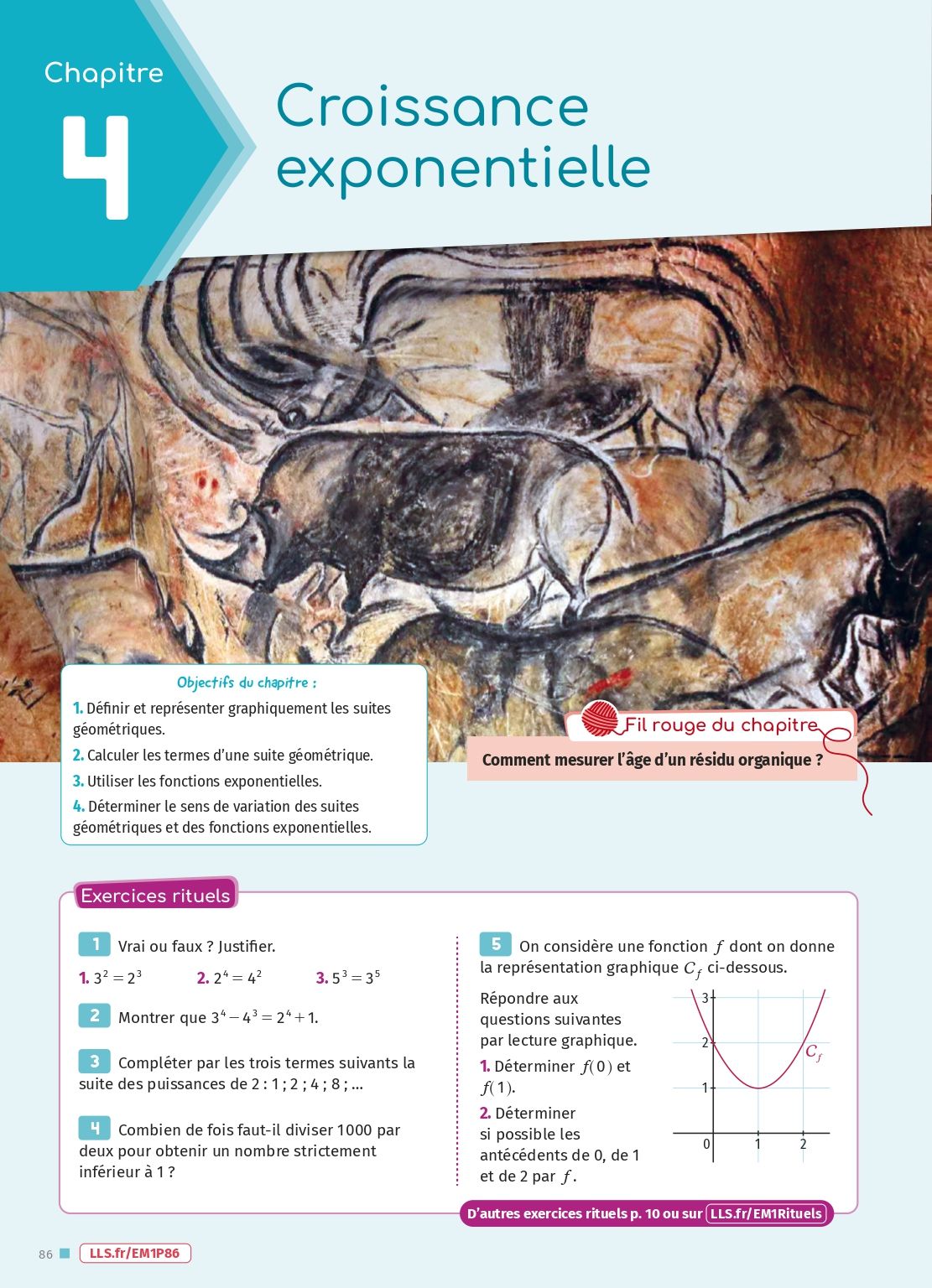 Chapitre

4

Croissance exponentielle

Objectifs du chapitre :

1. Définir et représenter graphiquement les suites géométriques.

2. Calculer les termes d'une suite géométrique.

3. Utiliser les fonctions exponentielles.

4. Déterminer le sens de variation des suites géométriques et des fonctions exponentielles.

Fil rouge du chapitre

Comment mesurer l'âge d'un résidu organique ?

Exercices rituels

1 Vrai ou faux ? Justifier.

1. $3^2 = 2^3$ 2. $2^4 = 4^2$ 3. $5^3 = 3^5$

2 Montrer que $3^4 - 4^3 = 2^4 + 1$.

3 Compléter par les trois termes suivants la suite des puissances de 2 : 1 ; 2 ; 4 ; 8 ; ...

4 Combien de fois faut-il diviser 1000 par deux pour obtenir un nombre strictement inférieur à 1 ?

5 On considère une fonction $f$ dont on donne la représentation graphique $C_f$ ci-dessous.

Répondre aux questions suivantes par lecture graphique.

1. Déterminer $f(0)$ et $f(1)$.

2. Déterminer si possible les antécédents de 0, de 1 et de 2 par $f$.

3
2
1
0 1 2
$C_f$

D'autres exercices rituels p. 10 ou sur LLS.fr/EM1Rituels

86 LLS.fr/EM1P86